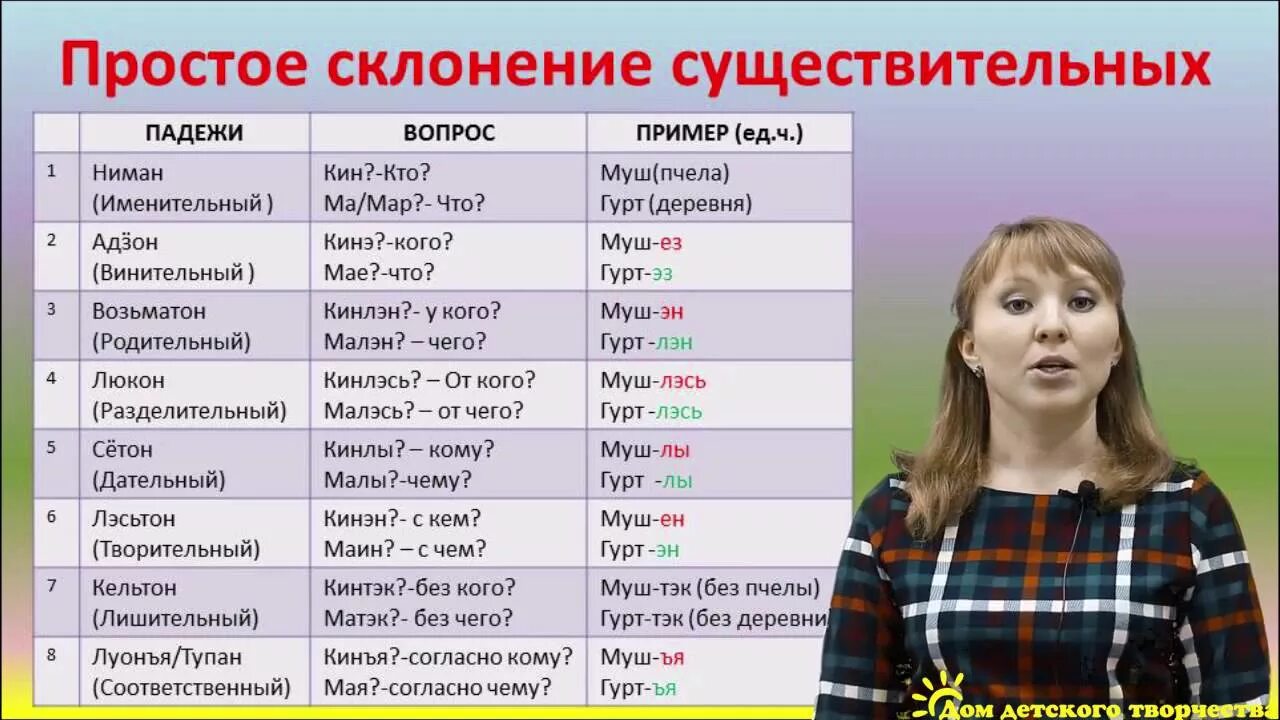 Простое склонение существительных

|  | ПАДЕЖИ | ВОПРОС | ПРИМЕР (ед.ч.) |
|---|---|---|---|
| 1 | Ниман (Именительный ) | Кин?-Кто? Ма/Мар?- Что? | Муш(пчела) Гурт (деревня) |
| 2 | Адӟон (Винительный ) | Кинэ?-кого? Мае?-что? | Муш-ез Гурт-эз |
| 3 | Возьматон (Родительный) | Кинлэн?- у кого? Малэн? – чего? | Муш-эн Гурт -лэн |
| 4 | Люкон (Разделительный) | Кинлэсь? – От кого? Малэсь? – от чего? | Муш-лэсь Гурт -лэсь |
| 5 | Сётон (Дательный) | Кинлы? – кому? Малы?-чему? | Муш-лы Гурт -лы |
| 6 | Лэсьтон (Творительный) | Кинэн?- с кем? Маин? – с чем? | Муш-ен Гурт -эн |
| 7 | Кельтон (Лишительный) | Кинтэк?-без кого? Матэк?- без чего? | Муш-тэк (без пчелы) Гурт-тэк (без деревни |
| 8 | Луонъя/Тупан (Соответственный) | Кинъя?-согласно кому? Мая?-согласно чему? | Муш-ъя Гурт-ъя |

Дом детского творчества